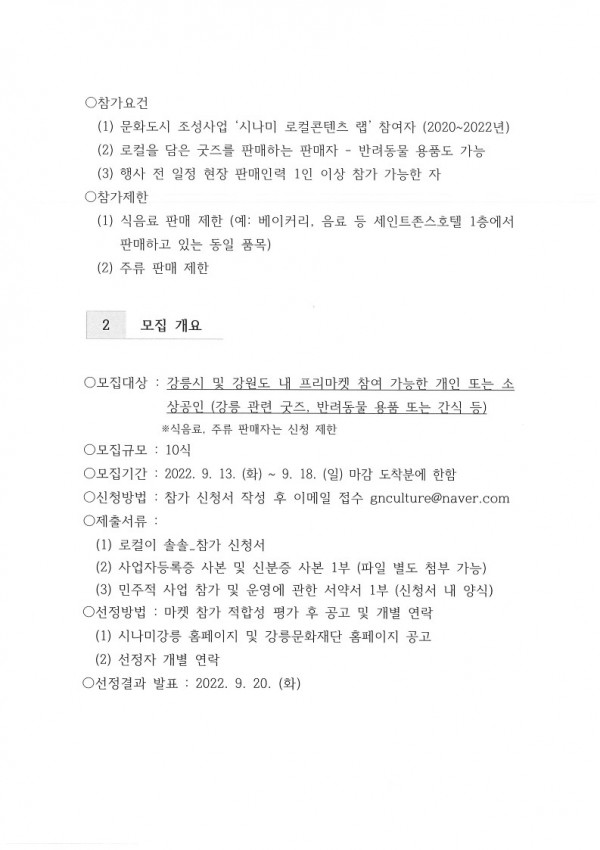 ○참가요건

(1) 문화도시 조성사업 '시나미 로컬콘텐츠 랩' 참여자 (2020~2022년)

(2) 로컬을 담은 굿즈를 판매하는 판매자 - 반려동물 용품도 가능

(3) 행사 전 일정 현장 판매인력 1인 이상 참가 가능한 자

○참가제한

(1) 식음료 판매 제한 (예: 베이커리, 음료 등 세인트존스호텔 1층에서 판매하고 있는 동일 품목)

(2) 주류 판매 제한

2 모집 개요

○모집대상 : 강릉시 및 강원도 내 프리마켓 참여 가능한 개인 또는 소상공인 (강릉 관련 굿즈, 반려동물 용품 또는 간식 등)

※식음료, 주류 판매자는 신청 제한

○모집규모 : 10식

○모집기간 : 2022. 9. 13. (화) ~ 9. 18. (일) 마감 도착분에 한함

○신청방법 : 참가 신청서 작성 후 이메일 접수 gnculture@naver.com

○제출서류 :

(1) 로컬이 솔솔_참가 신청서

(2) 사업자등록증 사본 및 신분증 사본 1부 (파일 별도 첨부 가능)

(3) 민주적 사업 참가 및 운영에 관한 서약서 1부 (신청서 내 양식)

○선정방법 : 마켓 참가 적합성 평가 후 공고 및 개별 연락

(1) 시나미강릉 홈페이지 및 강릉문화재단 홈페이지 공고

(2) 선정자 개별 연락

○선정결과 발표 : 2022. 9. 20. (화)